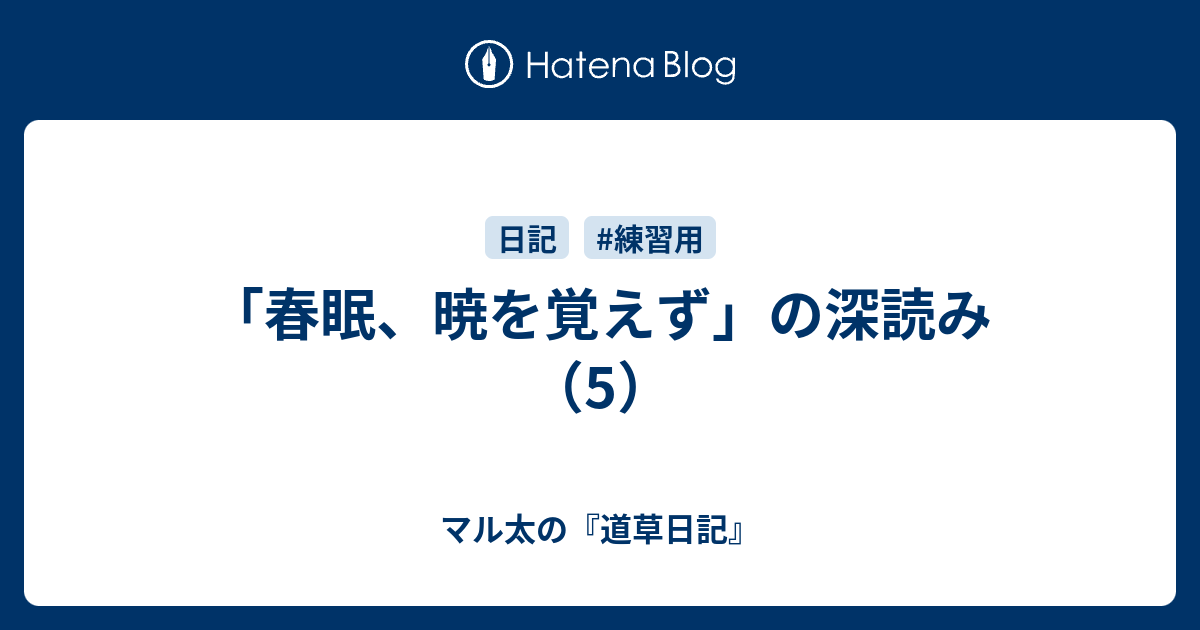 Hatena Blog

日記 #練習用

「春眠、暁を覚えず」の深読み（5）

マル太の『道草日記』